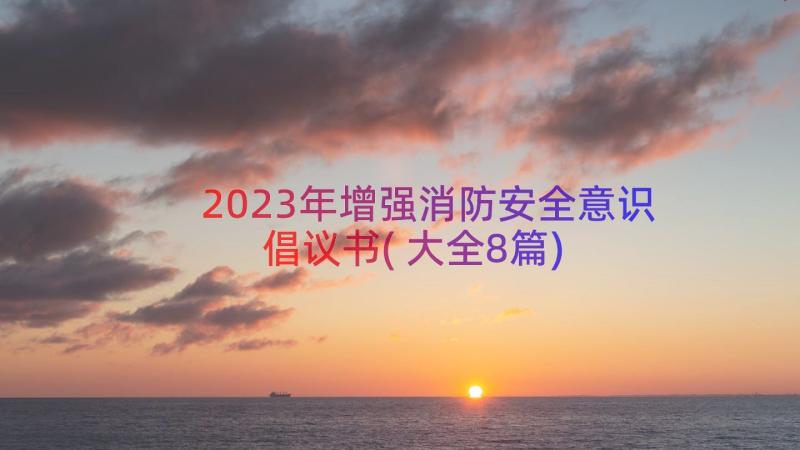 2023年增强消防安全意识倡议书(大全8篇)